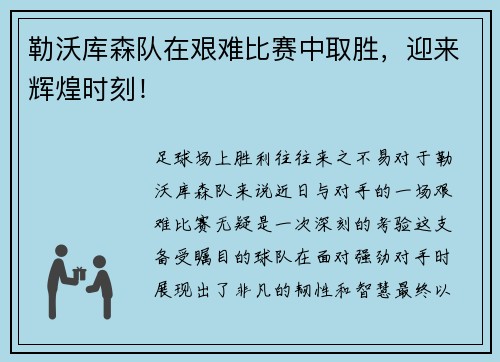 勒沃库森队在艰难比赛中取胜，迎来辉煌时刻！

足球场上胜利往往来之不易对于勒沃库森队来说近日与对手的一场艰难比赛无疑是一次深刻的考验这支备受瞩目的球队在面对强劲对手时展现出了非凡的韧性和智慧最终以